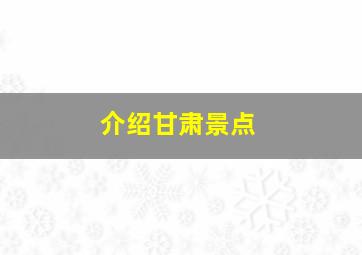 介绍甘肃景点